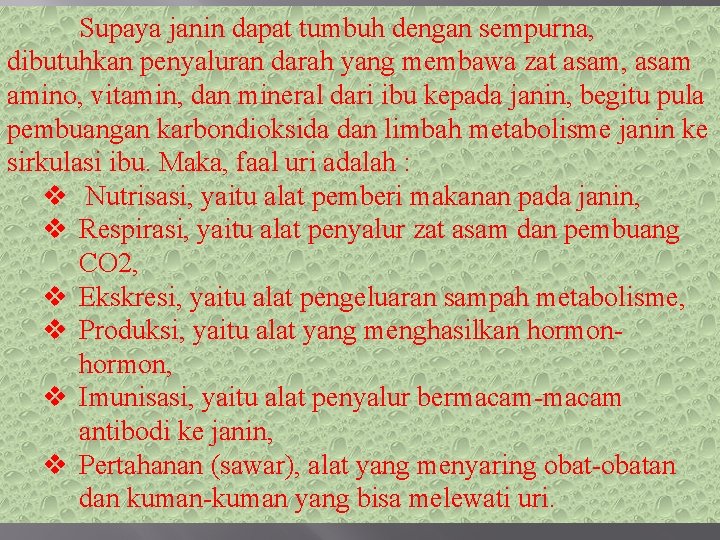 Supaya janin dapat tumbuh dengan sempurna, dibutuhkan penyaluran darah yang membawa zat asam, asam amino, vitamin, dan mineral dari ibu kepada janin, begitu pula pembuangan karbondioksida dan limbah metabolisme janin ke sirkulasi ibu. Maka, faal uri adalah :

❖ Nutrisasi, yaitu alat pemberi makanan pada janin,
❖ Respirasi, yaitu alat penyalur zat asam dan pembuang CO2,
❖ Ekskresi, yaitu alat pengeluaran sampah metabolisme,
❖ Produksi, yaitu alat yang menghasilkan hormon-hormon,
❖ Imunisasi, yaitu alat penyalur bermacam-macam antibodi ke janin,
❖ Pertahanan (sawar), alat yang menyaring obat-obatan dan kuman-kuman yang bisa melewati uri.